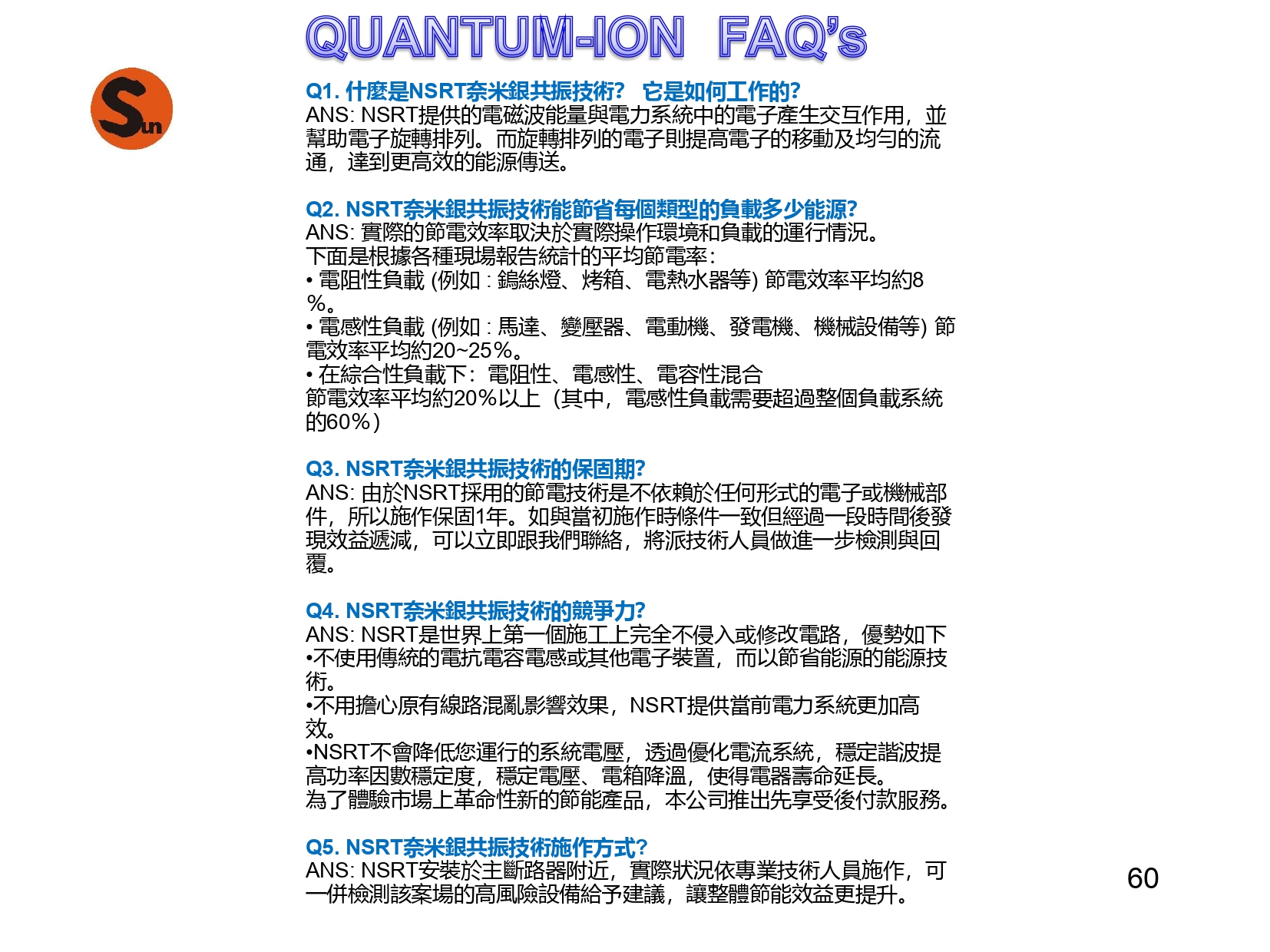 QUANTUM-ION FAQ's

Sun

Q1. 什麼是NSRT奈米銀共振技術? 它是如何工作的?
ANS: NSRT提供的電磁波能量與電力系統中的電子產生交互作用，並幫助電子旋轉排列。而旋轉排列的電子則提高電子的移動及均勻的流通，達到更高效的能源傳送。

Q2. NSRT奈米銀共振技術能節省每個類型的負載多少能源?
ANS: 實際的節電效率取決於實際操作環境和負載的運行情況。
下面是根據各種現場報告統計的平均節電率:
• 電阻性負載 (例如 : 鎢絲燈、烤箱、電熱水器等) 節電效率平均約8%。
• 電感性負載 (例如 : 馬達、變壓器、電動機、發電機、機械設備等) 節電效率平均約20~25%。
• 在綜合性負載下: 電阻性、電感性、電容性混合
節電效率平均約20%以上 (其中，電感性負載需要超過整個負載系統的60%)

Q3. NSRT奈米銀共振技術的保固期?
ANS: 由於NSRT採用的節電技術是不依賴於任何形式的電子或機械部件，所以施作保固1年。如與當初施作時條件一致但經過一段時間後發現效益遞減，可以立即跟我們聯絡，將派技術人員做進一步檢測與回覆。

Q4. NSRT奈米銀共振技術的競爭力?
ANS: NSRT是世界上第一個施工上完全不侵入或修改電路，優勢如下
•不使用傳統的電抗電容電感或其他電子裝置，而以節省能源的能源技術。
•不用擔心原有線路混亂影響效果，NSRT提供當前電力系統更加高效。
•NSRT不會降低您運行的系統電壓，透過優化電流系統，穩定諧波提高功率因數穩定度，穩定電壓、電箱降溫，使得電器壽命延長。
為了體驗市場上革命性新的節能產品，本公司推出先享受後付款服務。

Q5. NSRT奈米銀共振技術施作方式?
ANS: NSRT安裝於主斷路器附近，實際狀況依專業技術人員施作，可一併檢測該案場的高風險設備給予建議，讓整體節能效益更提升。

60